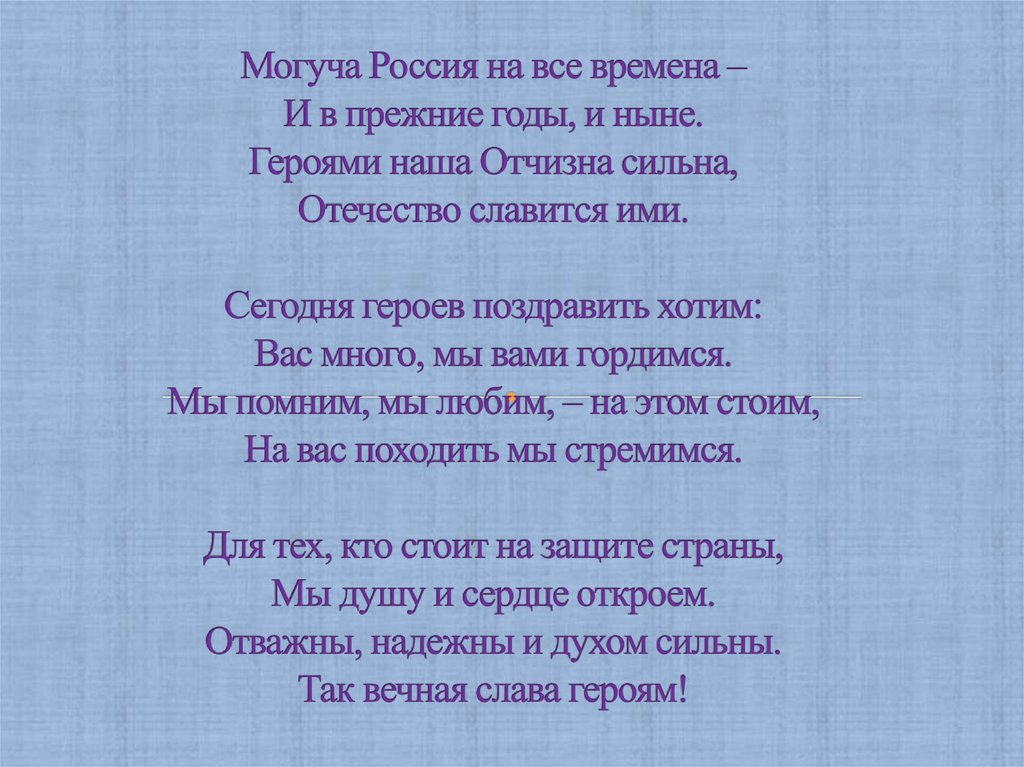 Могуча Россия на все времена –
И в прежние годы, и ныне.
Героями наша Отчизна сильна,
Отечество славится ими.

Сегодня героев поздравить хотим:
Вас много, мы вами гордимся.
Мы помним, мы любим, – на этом стоим,
На вас походить мы стремимся.

Для тех, кто стоит на защите страны,
Мы душу и сердце откроем.
Отважны, надежны и духом сильны.
Так вечная слава героям!